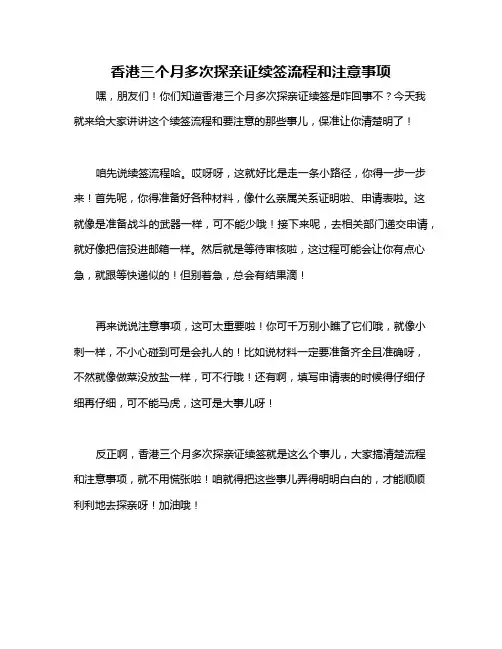 香港三个月多次探亲证续签流程和注意事项

嘿，朋友们！你们知道香港三个月多次探亲证续签是咋回事不？今天我就来给大家讲讲这个续签流程和要注意的那些事儿，保准让你清楚明了！

咱先说续签流程哈。哎呀呀，这就好比是走一条小路径，你得一步一步来！首先呢，你得准备好各种材料，像什么亲属关系证明啦、申请表啦。这就像是准备战斗的武器一样，可不能少哦！接下来呢，去相关部门递交申请，就好像把信投进邮箱一样。然后就是等待审核啦，这过程可能会让你有点心急，就跟等快递似的！但别着急，总会有结果滴！

再来说说注意事项，这可太重要啦！你可千万别小瞧了它们哦，就像小刺一样，不小心碰到可是会扎人的！比如说材料一定要准备齐全且准确呀，不然就像做菜没放盐一样，可不行哦！还有啊，填写申请表的时候得仔细仔细再仔细，可不能马虎，这可是大事儿呀！

反正啊，香港三个月多次探亲证续签就是这么个事儿，大家搞清楚流程和注意事项，就不用慌张啦！咱就得把这些事儿弄得明明白白的，才能顺顺利利地去探亲呀！加油哦！